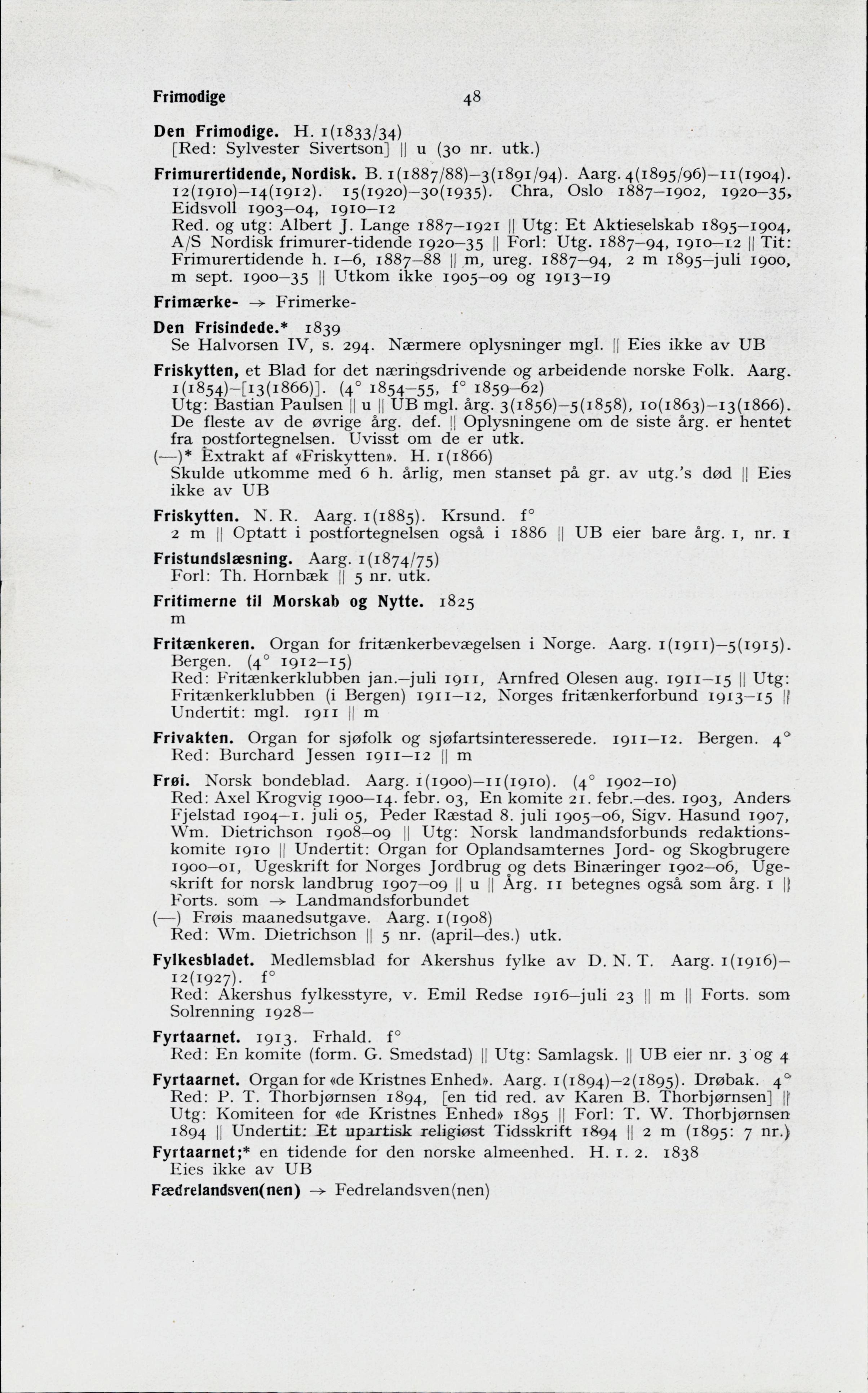 Frimodige 48

Den Frimodige. H. 1(1833/34)
[Red: Sylvester Sivertson] || u (30 nr. utk.)

Frimurertidende, Nordisk. B. 1(1887/88)–3(1891/94). Aarg. 4(1895/96)–11(1904). 12(1910)–14(1912). 15(1920)–30(1935). Chra, Oslo 1887–1902, 1920–35, Eidsvoll 1903–04, 1910–12
Red. og utg: Albert J. Lange 1887–1921 || Utg: Et Aktieselskab 1895–1904, A/S Nordisk frimurer-tidende 1920–35 || Forl: Utg. 1887–94, 1910–12 || Tit: Frimurertidende h. 1–6, 1887–88 || m, ureg. 1887–94, 2 m 1895–juli 1900, m sept. 1900–35 || Utkom ikke 1905–09 og 1913–19

Frimærke- → Frimerke-

Den Frisindede.* 1839
Se Halvorsen IV, s. 294. Nærmere oplysninger mgl. || Eies ikke av UB

Friskytten, et Blad for det næringsdrivende og arbeidende norske Folk. Aarg. 1(1854)–[13(1866)]. (4° 1854–55, f° 1859–62)
Utg: Bastian Paulsen || u || UB mgl. årg. 3(1856)–5(1858), 10(1863)–13(1866). De fleste av de øvrige årg. def. || Oplysningene om de siste årg. er hentet fra postfortegnelsen. Uvisst om de er utk.
(—)* Extrakt af «Friskytten». H. 1(1866)
Skulde utkomme med 6 h. årlig, men stanset på gr. av utg.'s død || Eies ikke av UB

Friskytten. N. R. Aarg. 1(1885). Krsund. f°
2 m || Optatt i postfortegnelsen også i 1886 || UB eier bare årg. 1, nr. 1

Fristundslæsning. Aarg. 1(1874/75)
Forl: Th. Hornbæk || 5 nr. utk.

Fritimerne til Morskab og Nytte. 1825
m

Fritænkeren. Organ for fritænkerbevægelsen i Norge. Aarg. 1(1911)–5(1915). Bergen. (4° 1912–15)
Red: Fritænkerklubben jan.–juli 1911, Arnfred Olesen aug. 1911–15 || Utg: Fritænkerklubben (i Bergen) 1911–12, Norges fritænkerforbund 1913–15 || Undertit: mgl. 1911 || m

Frivakten. Organ for sjøfolk og sjøfartsinteresserede. 1911–12. Bergen. 4°
Red: Burchard Jessen 1911–12 || m

Frøi. Norsk bondeblad. Aarg. 1(1900)–11(1910). (4° 1902–10)
Red: Axel Krogvig 1900–14. febr. 03, En komite 21. febr.–des. 1903, Anders Fjelstad 1904–1. juli 05, Peder Ræstad 8. juli 1905–06, Sigv. Hasund 1907, Wm. Dietrichson 1908–09 || Utg: Norsk landmandsforbunds redaktionskomite 1910 || Undertit: Organ for Oplandsamternes Jord- og Skogbrugere 1900–01, Ugeskrift for Norges Jordbrug og dets Binæringer 1902–06, Ugeskrift for norsk landbrug 1907–09 || u || Årg. 11 betegnes også som årg. 1 || Forts. som → Landmandsforbundet
(—) Frøis maanedsutgave. Aarg. 1(1908)
Red: Wm. Dietrichson || 5 nr. (april–des.) utk.

Fylkesbladet. Medlemsblad for Akershus fylke av D. N. T. Aarg. 1(1916)–12(1927). f°
Red: Akershus fylkesstyre, v. Emil Redse 1916–juli 23 || m || Forts. som Solrenning 1928–

Fyrtaarnet. 1913. Frhald. f°
Red: En komite (form. G. Smedstad) || Utg: Samlagsk. || UB eier nr. 3 og 4

Fyrtaarnet. Organ for «de Kristnes Enhed». Aarg. 1(1894)–2(1895). Drøbak. 4°
Red: P. T. Thorbjørnsen 1894, [en tid red. av Karen B. Thorbjørnsen] || Utg: Komiteen for «de Kristnes Enhed» 1895 || Forl: T. W. Thorbjørnsen 1894 || Undertit: Et upartisk religiøst Tidsskrift 1894 || 2 m (1895: 7 nr.)

Fyrtaarnet;* en tidende for den norske almeenhed. H. 1. 2. 1838
Eies ikke av UB

Fædrelandsven(nen) → Fedrelandsven(nen)